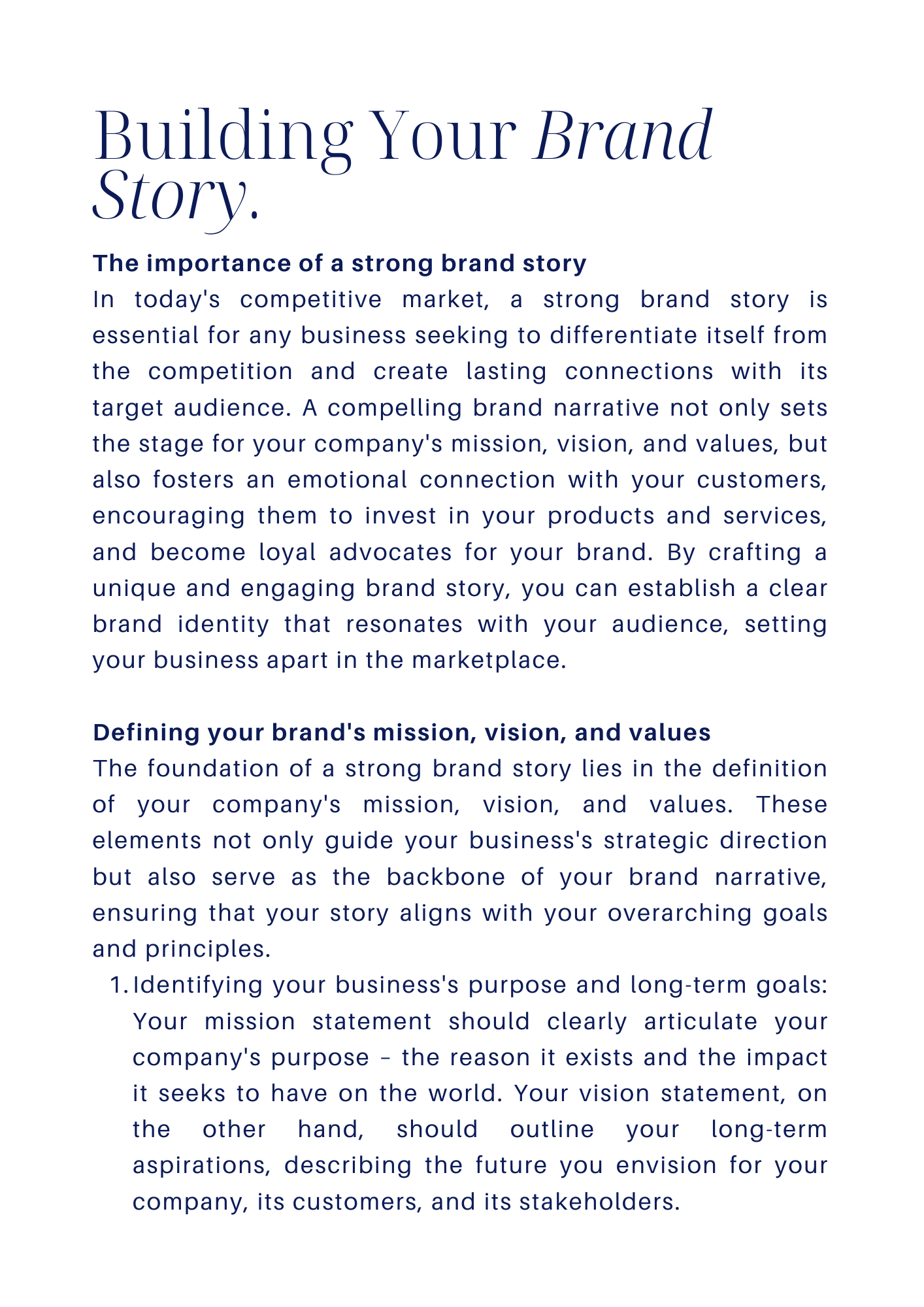 Building Your Brand Story.

The importance of a strong brand story
In today's competitive market, a strong brand story is essential for any business seeking to differentiate itself from the competition and create lasting connections with its target audience. A compelling brand narrative not only sets the stage for your company's mission, vision, and values, but also fosters an emotional connection with your customers, encouraging them to invest in your products and services, and become loyal advocates for your brand. By crafting a unique and engaging brand story, you can establish a clear brand identity that resonates with your audience, setting your business apart in the marketplace.

Defining your brand's mission, vision, and values
The foundation of a strong brand story lies in the definition of your company's mission, vision, and values. These elements not only guide your business's strategic direction but also serve as the backbone of your brand narrative, ensuring that your story aligns with your overarching goals and principles.

1. Identifying your business's purpose and long-term goals: Your mission statement should clearly articulate your company's purpose – the reason it exists and the impact it seeks to have on the world. Your vision statement, on the other hand, should outline your long-term aspirations, describing the future you envision for your company, its customers, and its stakeholders.